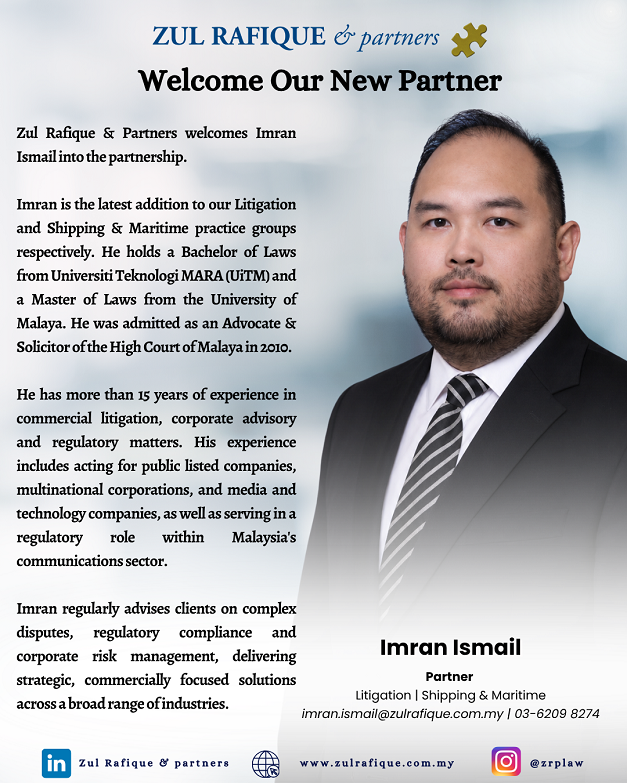 ZUL RAFIQUE & partners

Welcome Our New Partner

Zul Rafique & Partners welcomes Imran Ismail into the partnership.

Imran is the latest addition to our Litigation and Shipping & Maritime practice groups respectively. He holds a Bachelor of Laws from Universiti Teknologi MARA (UiTM) and a Master of Laws from the University of Malaya. He was admitted as an Advocate & Solicitor of the High Court of Malaya in 2010.

He has more than 15 years of experience in commercial litigation, corporate advisory and regulatory matters. His experience includes acting for public listed companies, multinational corporations, and media and technology companies, as well as serving in a regulatory role within Malaysia's communications sector.

Imran regularly advises clients on complex disputes, regulatory compliance and corporate risk management, delivering strategic, commercially focused solutions across a broad range of industries.

Imran Ismail
Partner
Litigation | Shipping & Maritime
imran.ismail@zulrafique.com.my | 03-6209 8274

in Zul Rafique & partners

www.zulrafique.com.my

@zrplaw